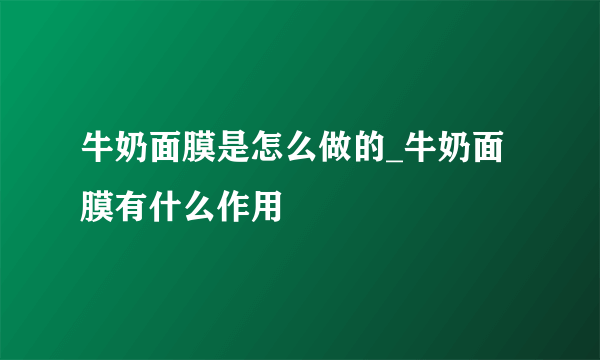 牛奶面膜是怎么做的_牛奶面膜有什么作用